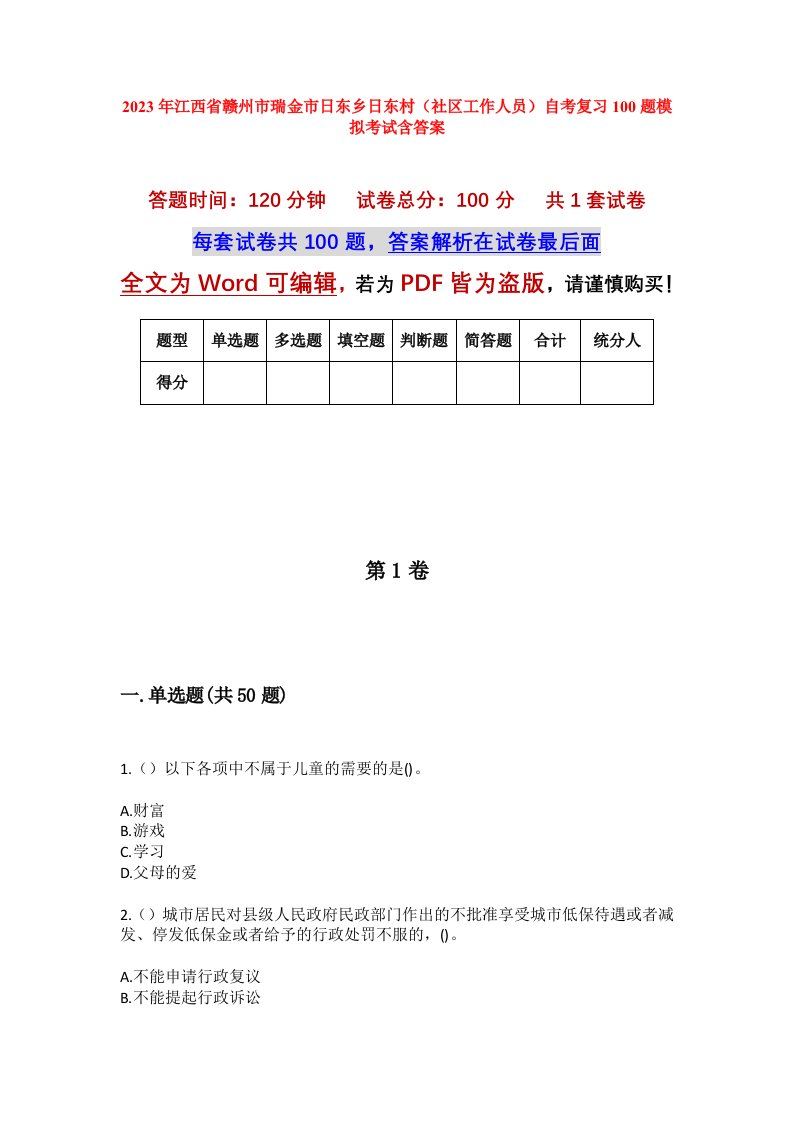 2023年江西省赣州市瑞金市日东乡日东村（社区工作人员）自考复习100题模拟考试含答案

答题时间：120分钟　　试卷总分：100分　　共1套试卷

每套试卷共100题，答案解析在试卷最后面

全文为Word可编辑，若为PDF皆为盗版，请谨慎购买！

| 题型 | 单选题 | 多选题 | 填空题 | 判断题 | 简答题 | 合计 | 统分人 |
|---|---|---|---|---|---|---|---|
| 得分 | | | | | | | |

第1卷

一.单选题(共50题)

1.（）以下各项中不属于儿童的需要的是()。

A.财富
B.游戏
C.学习
D.父母的爱

2.（）城市居民对县级人民政府民政部门作出的不批准享受城市低保待遇或者减发、停发低保金或者给予的行政处罚不服的，()。

A.不能申请行政复议
B.不能提起行政诉讼